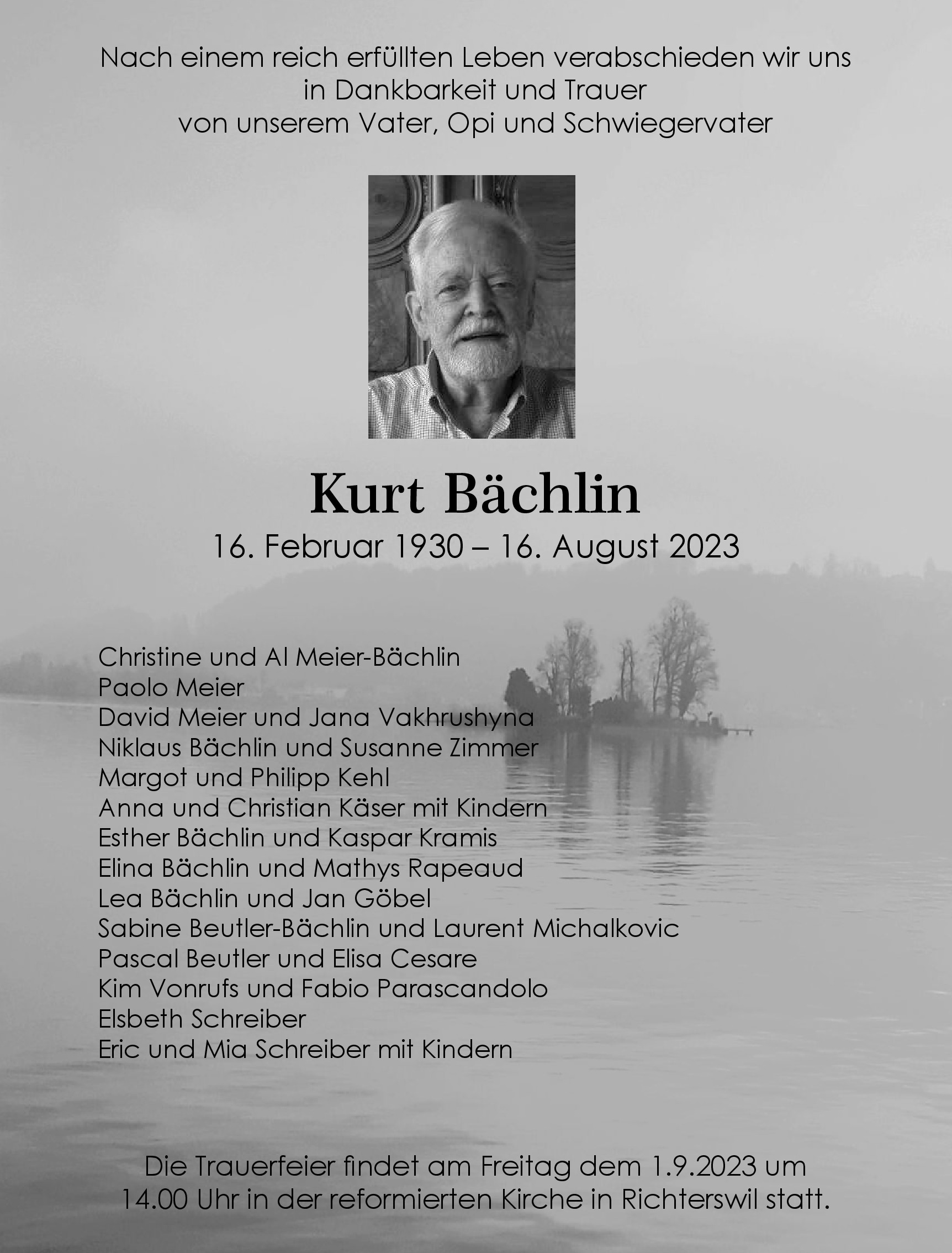 Nach einem reich erfüllten Leben verabschieden wir uns in Dankbarkeit und Trauer von unserem Vater, Opi und Schwiegervater

Kurt Bächlin

16. Februar 1930 – 16. August 2023

Christine und Al Meier-Bächlin
Paolo Meier
David Meier und Jana Vakhrushyna
Niklaus Bächlin und Susanne Zimmer
Margot und Philipp Kehl
Anna und Christian Käser mit Kindern
Esther Bächlin und Kaspar Kramis
Elina Bächlin und Mathys Rapeaud
Lea Bächlin und Jan Göbel
Sabine Beutler-Bächlin und Laurent Michalkovic
Pascal Beutler und Elisa Cesare
Kim Vonrufs und Fabio Parascandolo
Elsbeth Schreiber
Eric und Mia Schreiber mit Kindern

Die Trauerfeier findet am Freitag dem 1.9.2023 um 14.00 Uhr in der reformierten Kirche in Richterswil statt.